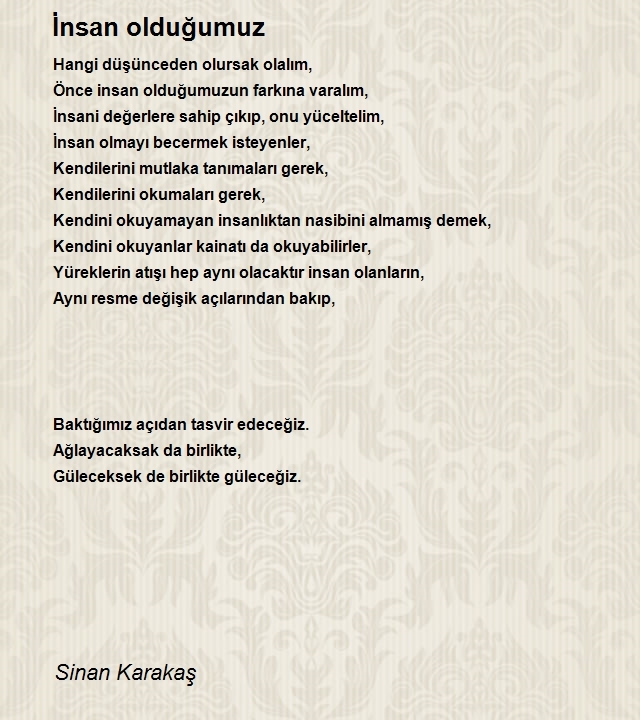 İnsan olduğumuz

Hangi düşünceden olursak olalım,
Önce insan olduğumuzun farkına varalım,
İnsani değerlere sahip çıkıp, onu yüceltelim,
İnsan olmayı becermek isteyenler,
Kendilerini mutlaka tanımaları gerek,
Kendilerini okumaları gerek,
Kendini okuyamayan insanlıktan nasibini almamış demek,
Kendini okuyanlar kainatı da okuyabilirler,
Yüreklerin atışı hep aynı olacaktır insan olanların,
Aynı resme değişik açılarından bakıp,

Baktığımız açıdan tasvir edeceğiz.
Ağlayacaksak da birlikte,
Güleceksek de birlikte güleceğiz.

Sinan Karakaş